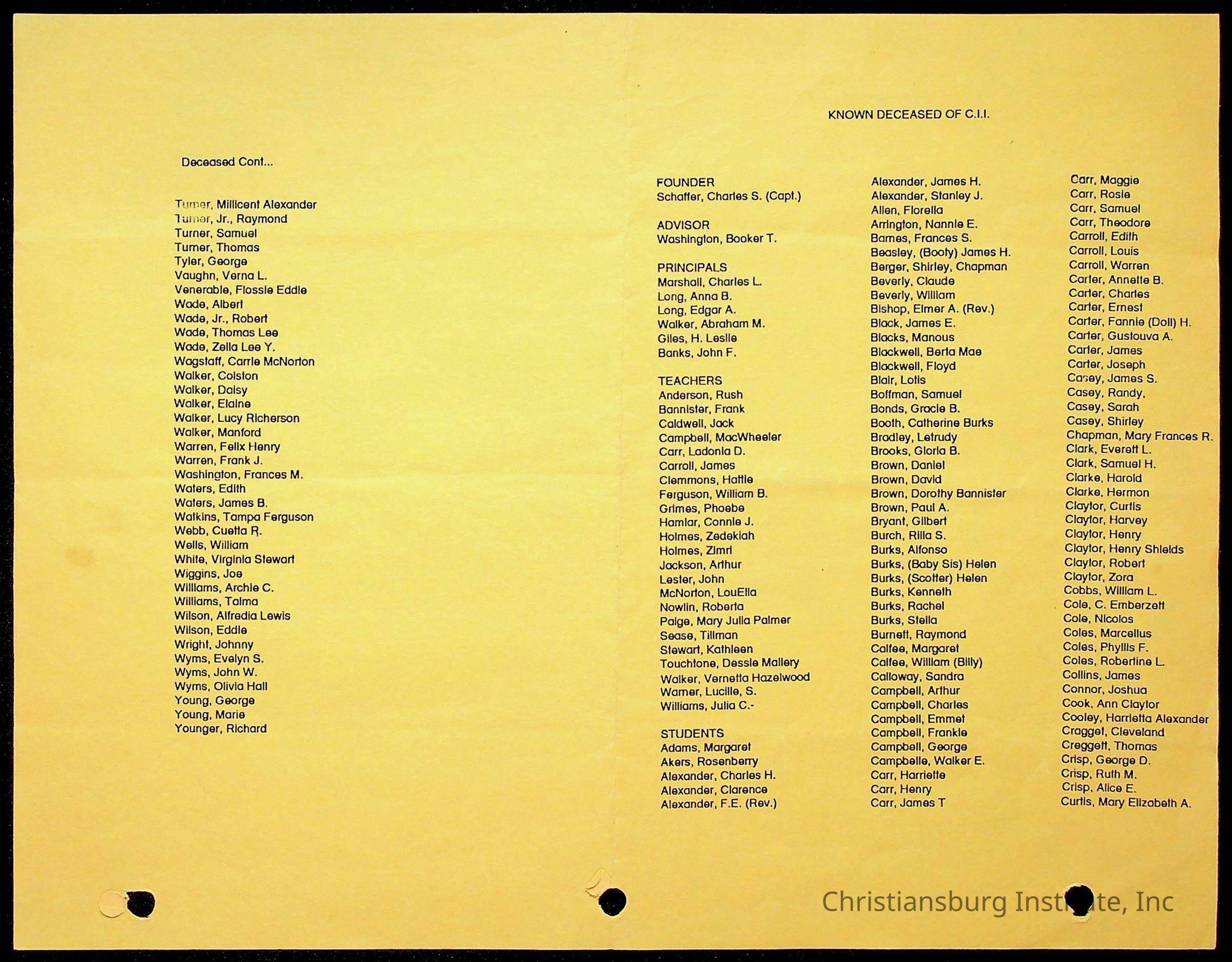 Deceased Cont...

Turner, Millicent Alexander
Turner, Jr., Raymond
Turner, Samuel
Turner, Thomas
Tyler, George
Vaughn, Verna L.
Venerable, Flossie Eddie
Wade, Albert
Wade, Jr., Robert
Wade, Thomas Lee
Wade, Zella Lee Y.
Wagstaff, Carrie McNorton
Walker, Colston
Walker, Daisy
Walker, Elaine
Walker, Lucy Richerson
Walker, Manford
Warren, Felix Henry
Warren, Frank J.
Washington, Frances M.
Waters, Edith
Waters, James B.
Watkins, Tampa Ferguson
Webb, Cuetta R.
Wells, William
White, Virginia Stewart
Wiggins, Joe
Williams, Archie C.
Williams, Talma
Wilson, Alfredia Lewis
Wilson, Eddie
Wright, Johnny
Wyms, Evelyn S.
Wyms, John W.
Wyms, Olivia Hall
Young, George
Young, Marie
Younger, Richard

KNOWN DECEASED OF C.I.I.

FOUNDER
Schaffer, Charles S. (Capt.)

ADVISOR
Washington, Booker T.

PRINCIPALS
Marshall, Charles L.
Long, Anna B.
Long, Edgar A.
Walker, Abraham M.
Giles, H. Leslie
Banks, John F.

TEACHERS
Anderson, Rush
Bannister, Frank
Caldwell, Jack
Campbell, MacWheeler
Carr, Ladonia D.
Carroll, James
Clemmons, Hattie
Ferguson, William B.
Grimes, Phoebe
Hamlar, Connie J.
Holmes, Zedekiah
Holmes, Zimri
Jackson, Arthur
Lester, John
McNorton, LouElla
Nowlin, Roberta
Paige, Mary Julia Palmer
Sease, Tillman
Stewart, Kathleen
Touchtone, Dessie Mallery
Walker, Vernetta Hazelwood
Warner, Lucille, S.
Williams, Julia C.-

STUDENTS
Adams, Margaret
Akers, Rosenberry
Alexander, Charles H.
Alexander, Clarence
Alexander, F.E. (Rev.)

Alexander, James H.
Alexander, Stanley J.
Allen, Florella
Arrington, Nannie E.
Barnes, Frances S.
Beasley, (Booty) James H.
Berger, Shirley, Chapman
Beverly, Claude
Beverly, William
Bishop, Elmer A. (Rev.)
Black, James E.
Blacks, Manous
Blackwell, Berta Mae
Blackwell, Floyd
Blair, Lotis
Boffman, Samuel
Bonds, Gracie B.
Booth, Catherine Burks
Bradley, Letrudy
Brooks, Gloria B.
Brown, Daniel
Brown, David
Brown, Dorothy Bannister
Brown, Paul A.
Bryant, Gilbert
Burch, Rilla S.
Burks, Alfonso
Burks, (Baby Sis) Helen
Burks, (Scotter) Helen
Burks, Kenneth
Burks, Rachel
Burks, Stella
Burnett, Raymond
Calfee, Margaret
Calfee, William (Billy)
Calloway, Sandra
Campbell, Arthur
Campbell, Charles
Campbell, Emmet
Campbell, Frankie
Campbell, George
Campbelle, Walker E.
Carr, Harriette
Carr, Henry
Carr, James T

Carr, Maggie
Carr, Rosie
Carr, Samuel
Carr, Theodore
Carroll, Edith
Carroll, Louis
Carroll, Warren
Carter, Annette B.
Carter, Charles
Carter, Ernest
Carter, Fannie (Doll) H.
Carter, Gustouva A.
Carter, James
Carter, Joseph
Casey, James S.
Casey, Randy,
Casey, Sarah
Casey, Shirley
Chapman, Mary Frances R.
Clark, Everett L.
Clark, Samuel H.
Clarke, Harold
Clarke, Hermon
Claytor, Curtis
Claytor, Harvey
Claytor, Henry
Claytor, Henry Shields
Claytor, Robert
Claytor, Zora
Cobbs, William L.
Cole, C. Emberzett
Cole, Nicolos
Coles, Marcellus
Coles, Phyllis F.
Coles, Robertine L.
Collins, James
Connor, Joshua
Cook, Ann Claytor
Cooley, Harrietta Alexander
Cragget, Cleveland
Creggett, Thomas
Crisp, George D.
Crisp, Ruth M.
Crisp, Alice E.
Curtis, Mary Elizabeth A.

Christiansburg Institute, Inc